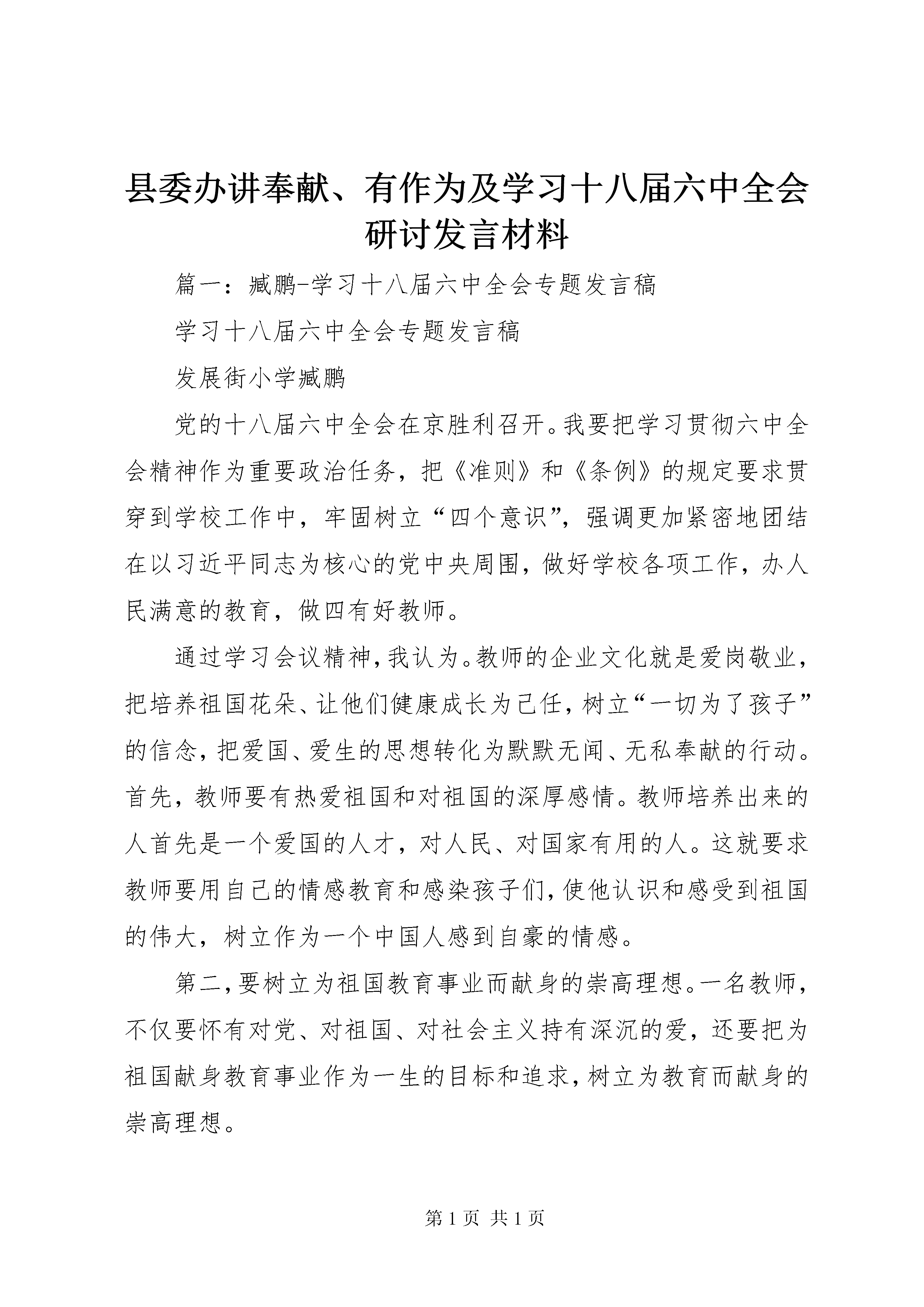 县委办讲奉献、有作为及学习十八届六中全会研讨发言材料

篇一：臧鹏-学习十八届六中全会专题发言稿

学习十八届六中全会专题发言稿

发展街小学臧鹏

党的十八届六中全会在京胜利召开。我要把学习贯彻六中全会精神作为重要政治任务，把《准则》和《条例》的规定要求贯穿到学校工作中，牢固树立“四个意识”，强调更加紧密地团结在以习近平同志为核心的党中央周围，做好学校各项工作，办人民满意的教育，做四有好教师。

通过学习会议精神，我认为。教师的企业文化就是爱岗敬业，把培养祖国花朵、让他们健康成长为己任，树立“一切为了孩子”的信念，把爱国、爱生的思想转化为默默无闻、无私奉献的行动。首先，教师要有热爱祖国和对祖国的深厚感情。教师培养出来的人首先是一个爱国的人才，对人民、对国家有用的人。这就要求教师要用自己的情感教育和感染孩子们，使他认识和感受到祖国的伟大，树立作为一个中国人感到自豪的情感。

第二，要树立为祖国教育事业而献身的崇高理想。一名教师，不仅要怀有对党、对祖国、对社会主义持有深沉的爱，还要把为祖国献身教育事业作为一生的目标和追求，树立为教育而献身的崇高理想。

第 1 页 共 1 页